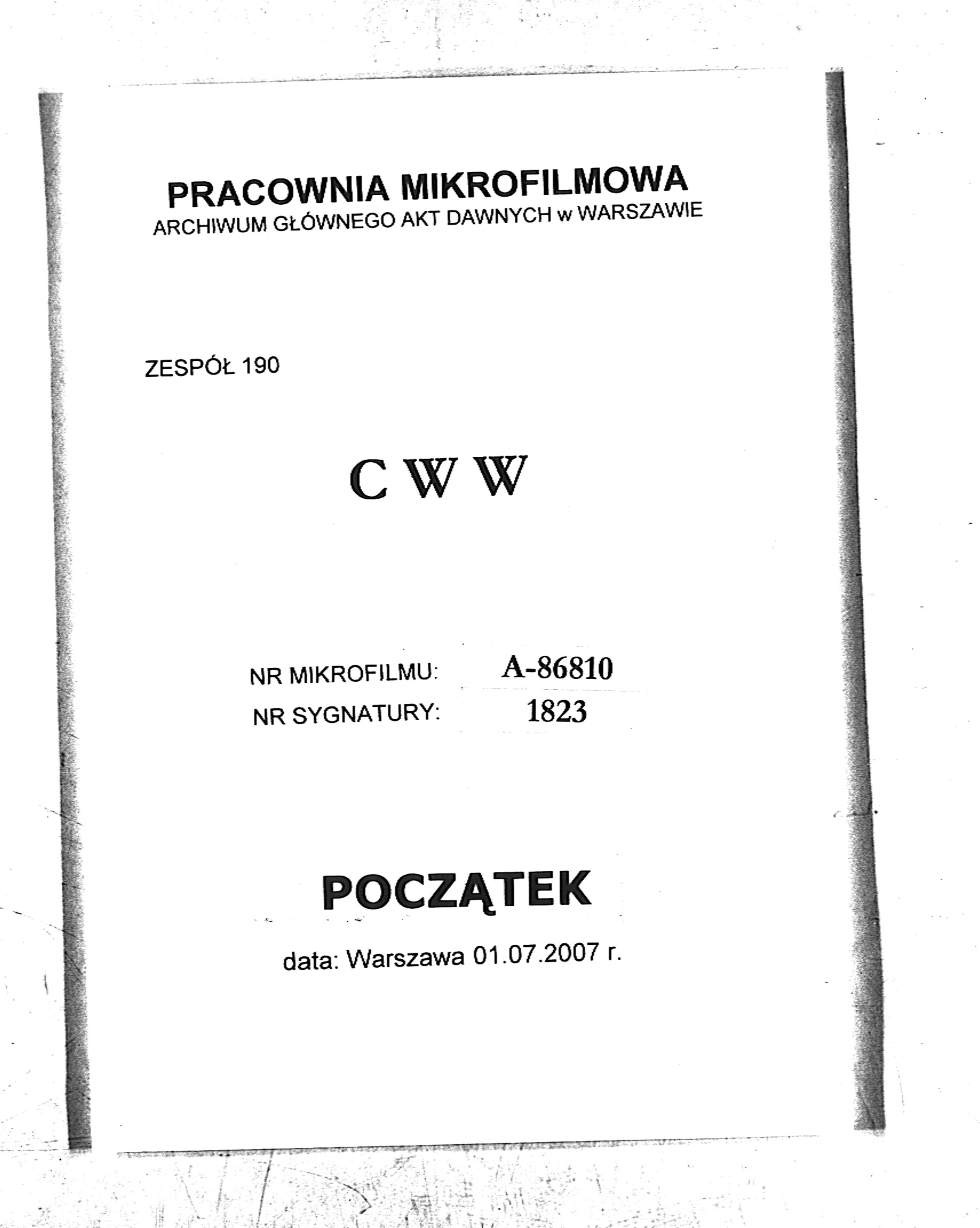 PRACOWNIA MIKROFILMOWA
ARCHIWUM GŁÓWNEGO AKT DAWNYCH w WARSZAWIE

ZESPÓŁ 190

C W W

NR MIKROFILMU: A-86810
NR SYGNATURY: 1823

POCZĄTEK

data: Warszawa 01.07.2007 r.